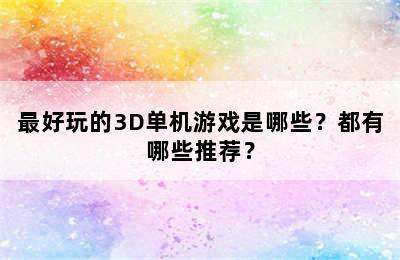 最好玩的3D单机游戏是哪些？都有哪些推荐？